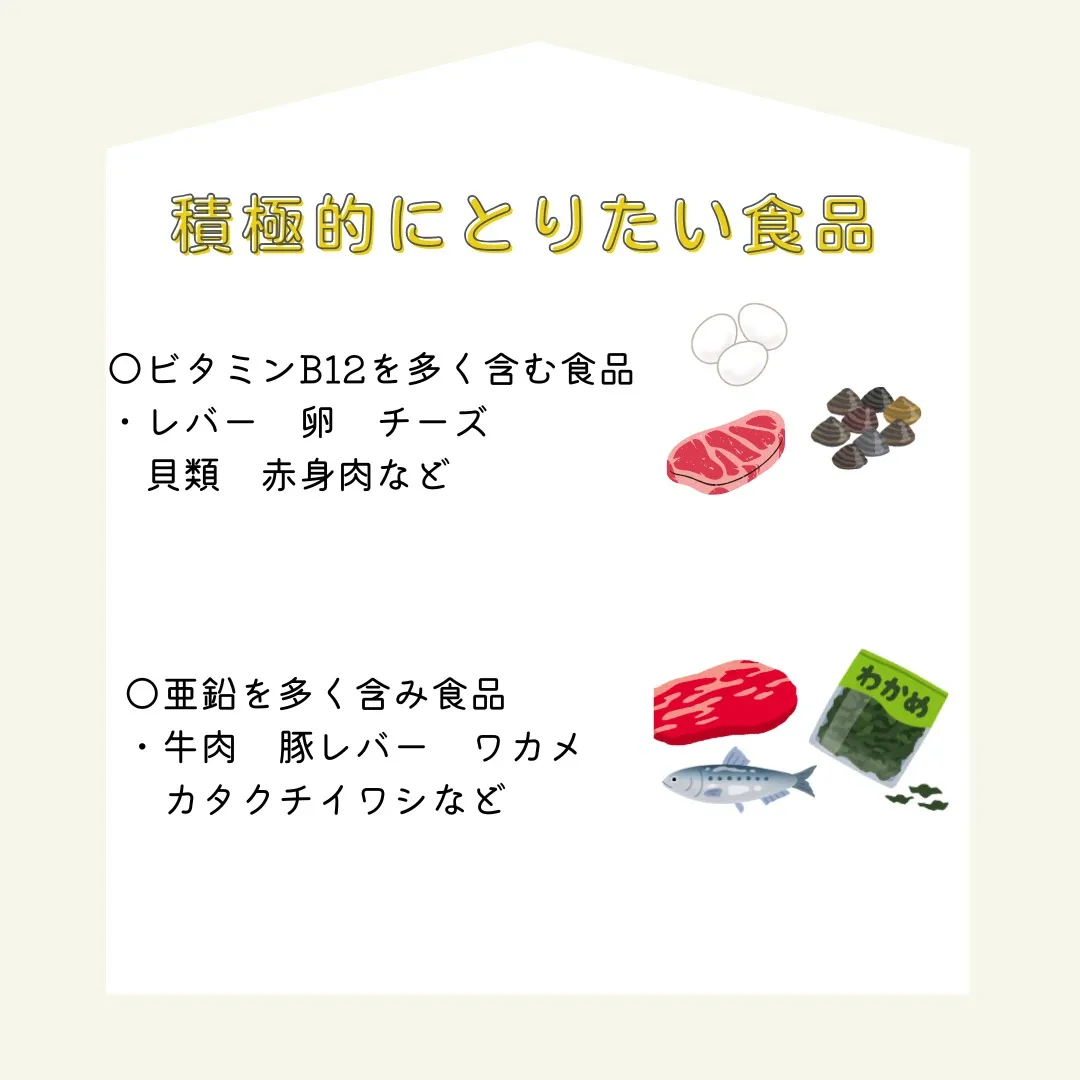 積極的にとりたい食品

〇ビタミンB12を多く含む食品
・レバー　卵　チーズ
　貝類　赤身肉など

〇亜鉛を多く含み食品
・牛肉　豚レバー　ワカメ
　カタクチイワシなど

わかめ